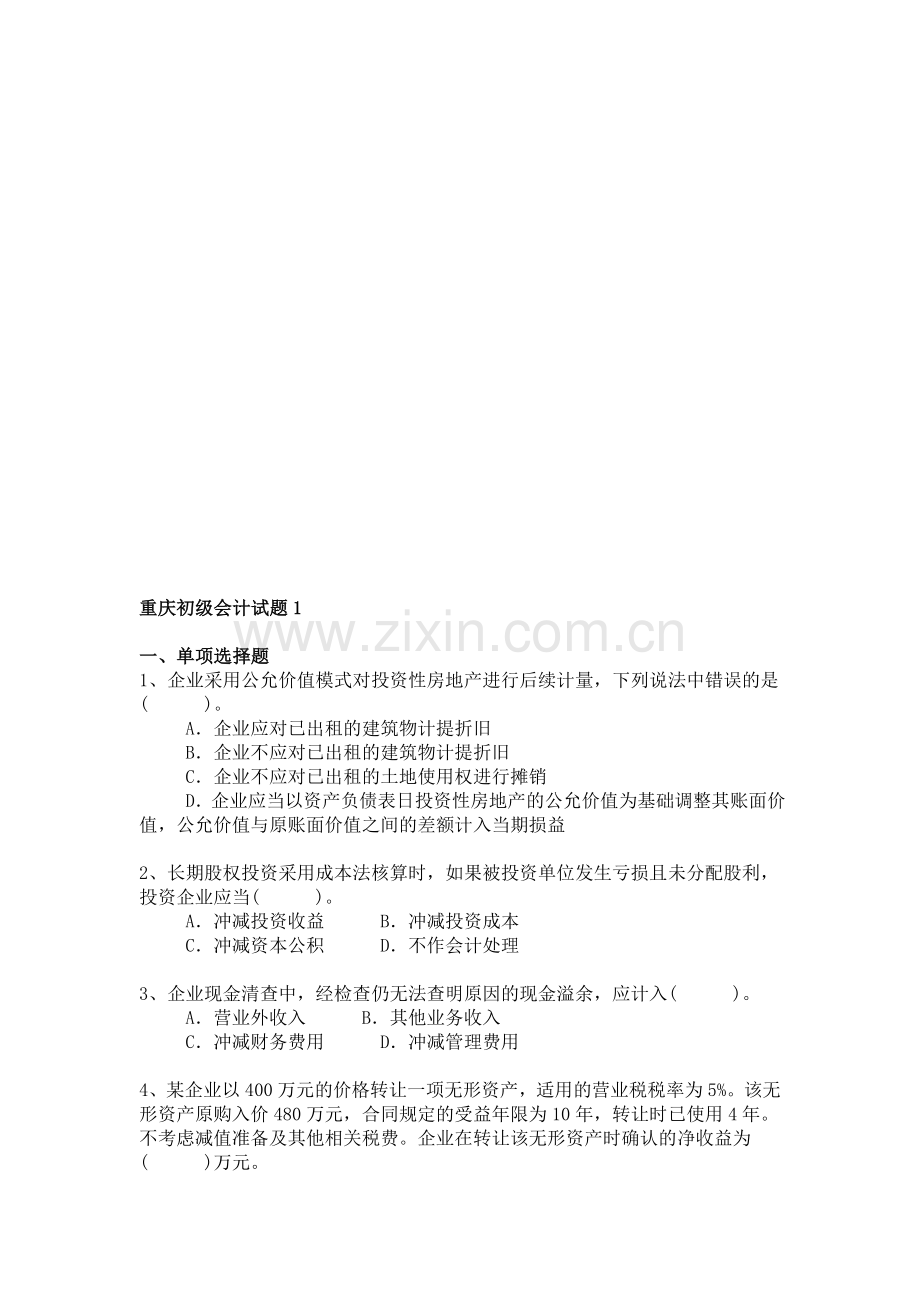 重庆初级会计试题 1

www.zixin.com.cn

一、单项选择题

1、企业采用公允价值模式对投资性房地产进行后续计量，下列说法中错误的是(　　)。

A．企业应对已出租的建筑物计提折旧

B．企业不应对已出租的建筑物计提折旧

C．企业不应对已出租的土地使用权进行摊销

D．企业应当以资产负债表日投资性房地产的公允价值为基础调整其账面价值，公允价值与原账面价值之间的差额计入当期损益

2、长期股权投资采用成本法核算时，如果被投资单位发生亏损且未分配股利，投资企业应当(　　)。

A．冲减投资收益　　B．冲减投资成本

C．冲减资本公积　　D．不作会计处理

3、企业现金清查中，经检查仍无法查明原因的现金溢余，应计入(　　)。

A．营业外收入　　B．其他业务收入

C．冲减财务费用　　D．冲减管理费用

4、某企业以 400 万元的价格转让一项无形资产，适用的营业税税率为 5%。该无形资产原购入价 480 万元，合同规定的受益年限为 10 年，转让时已使用 4 年。不考虑减值准备及其他相关税费。企业在转让该无形资产时确认的净收益为(　　)万元。